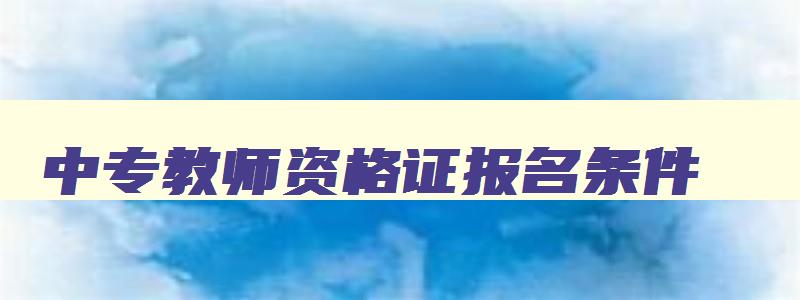 中专教师资格证报名条件